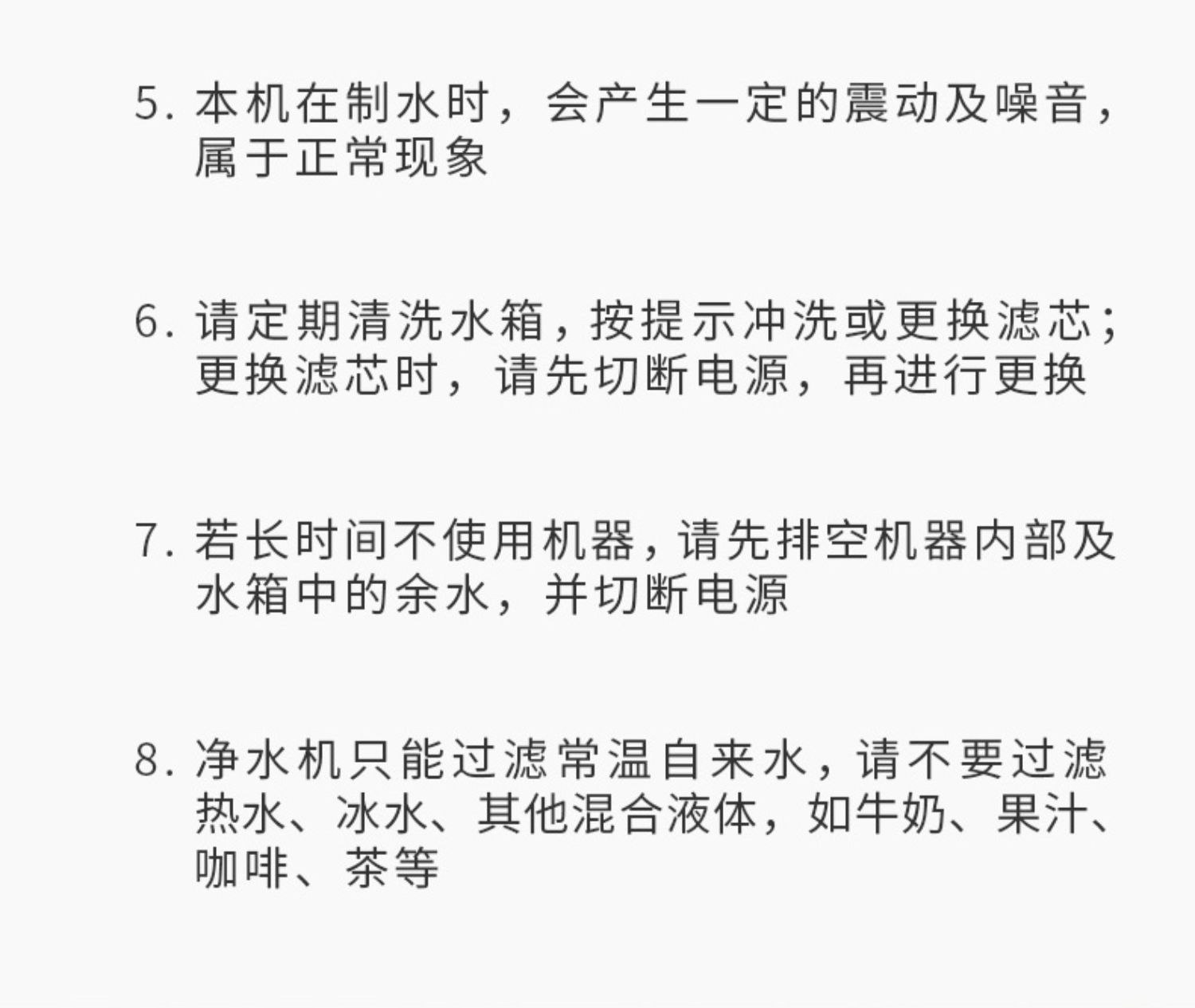 5.本机在制水时，会产生一定的震动及噪音，属于正常现象

6.请定期清洗水箱，按提示冲洗或更换滤芯；更换滤芯时，请先切断电源，再进行更换

7.若长时间不使用机器，请先排空机器内部及水箱中的余水，并切断电源

8.净水机只能过滤常温自来水，请不要过滤热水、冰水、其他混合液体，如牛奶、果汁、咖啡、茶等